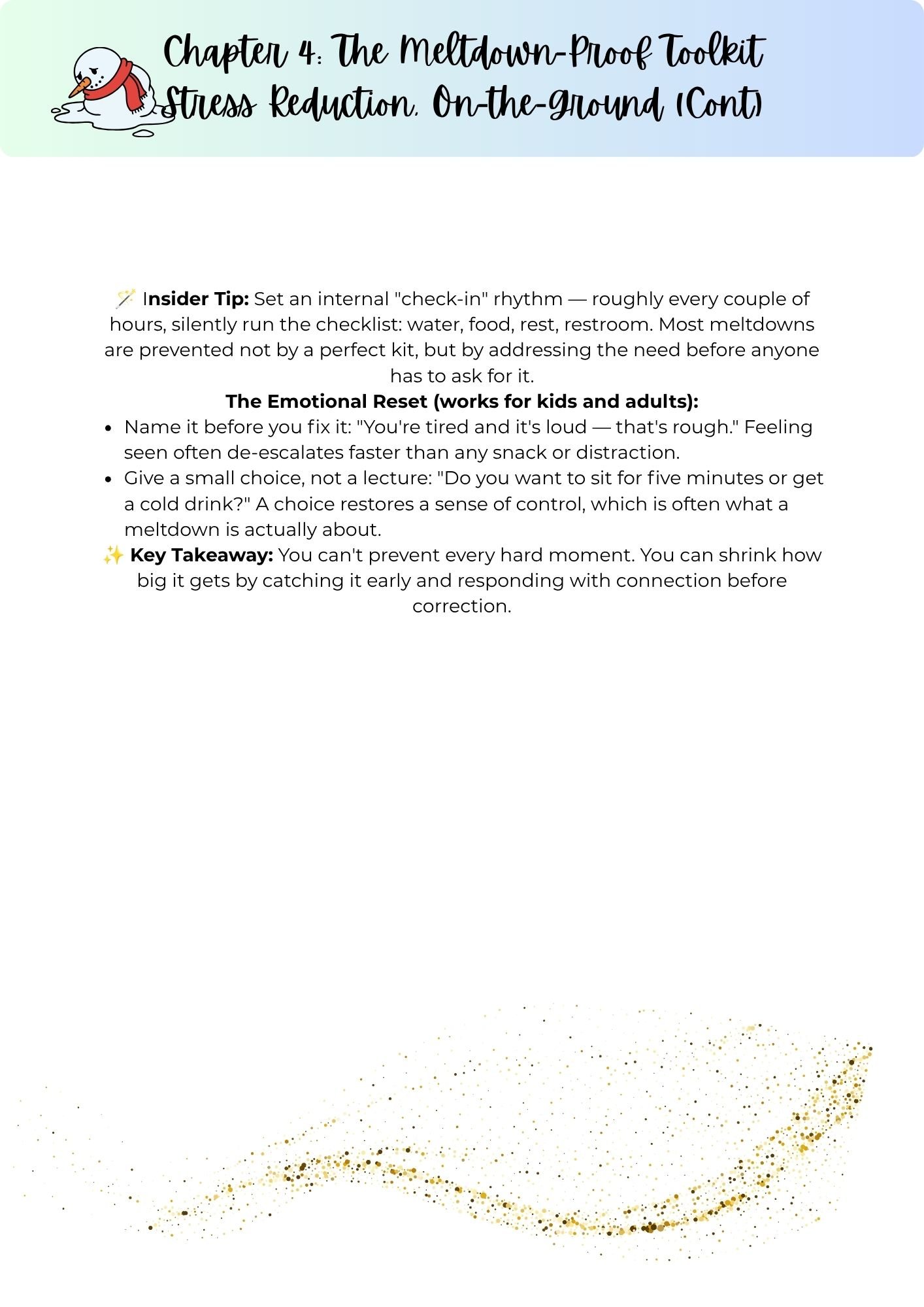 Chapter 4: The Meltdown-Proof Toolkit
Stress Reduction, On-the-Ground (Cont)

🪄 Insider Tip: Set an internal "check-in" rhythm — roughly every couple of hours, silently run the checklist: water, food, rest, restroom. Most meltdowns are prevented not by a perfect kit, but by addressing the need before anyone has to ask for it.

The Emotional Reset (works for kids and adults):

- Name it before you fix it: "You're tired and it's loud — that's rough." Feeling seen often de-escalates faster than any snack or distraction.
- Give a small choice, not a lecture: "Do you want to sit for five minutes or get a cold drink?" A choice restores a sense of control, which is often what a meltdown is actually about.

✨ Key Takeaway: You can't prevent every hard moment. You can shrink how big it gets by catching it early and responding with connection before correction.